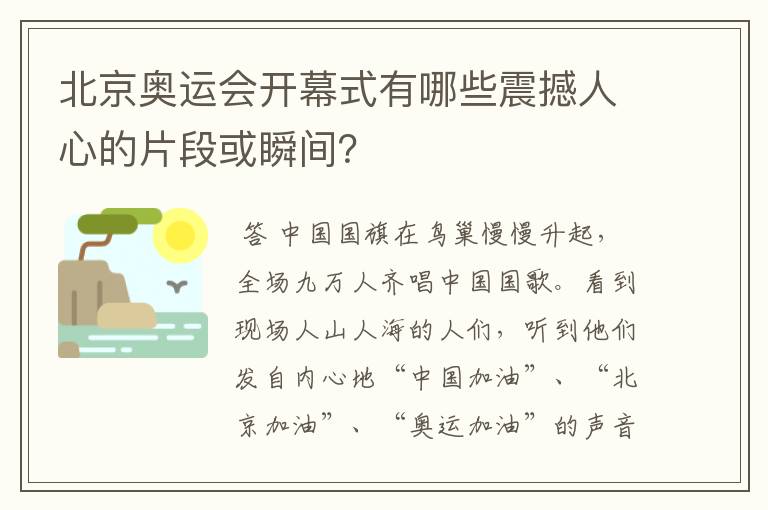 北京奥运会开幕式有哪些震撼人心的片段或瞬间？

答 中国国旗在鸟巢慢慢升起，全场九万人齐唱中国国歌。看到现场人山人海的人们，听到他们发自内心地“中国加油”、“北京加油”、“奥运加油”的声音